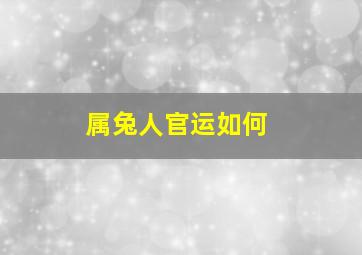 属兔人官运如何